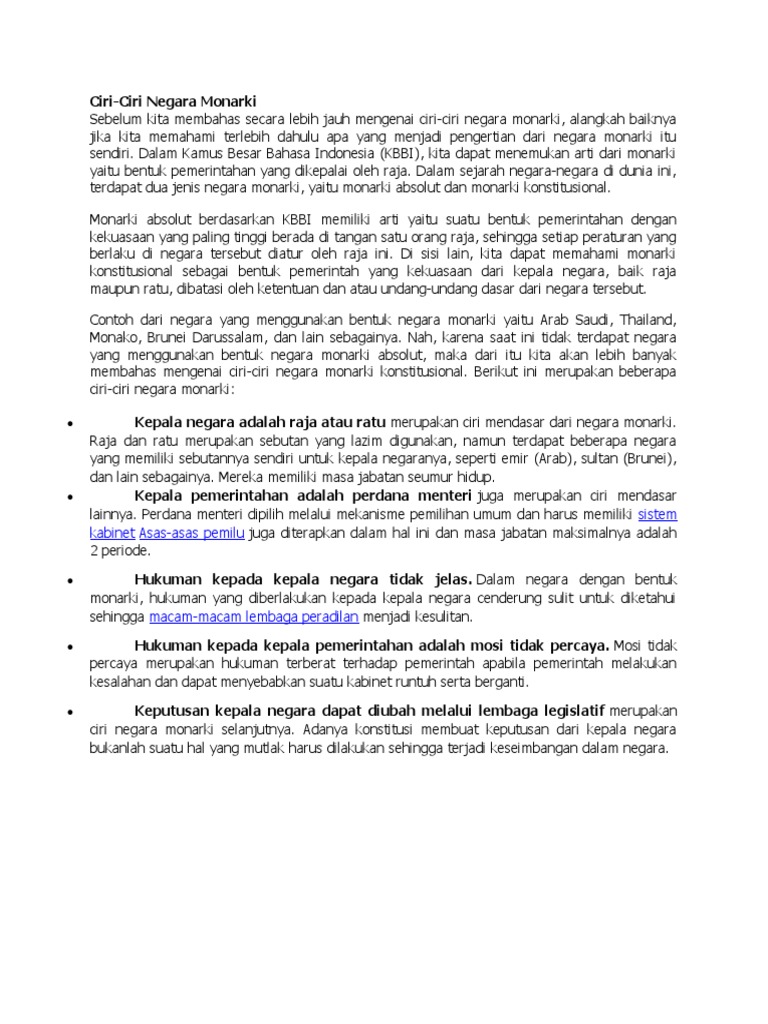 Ciri-Ciri Negara Monarki
Sebelum kita membahas secara lebih jauh mengenai ciri-ciri negara monarki, alangkah baiknya jika kita memahami terlebih dahulu apa yang menjadi pengertian dari negara monarki itu sendiri. Dalam Kamus Besar Bahasa Indonesia (KBBI), kita dapat menemukan arti dari monarki yaitu bentuk pemerintahan yang dikepalai oleh raja. Dalam sejarah negara-negara di dunia ini, terdapat dua jenis negara monarki, yaitu monarki absolut dan monarki konstitusional.

Monarki absolut berdasarkan KBBI memiliki arti yaitu suatu bentuk pemerintahan dengan kekuasaan yang paling tinggi berada di tangan satu orang raja, sehingga setiap peraturan yang berlaku di negara tersebut diatur oleh raja ini. Di sisi lain, kita dapat memahami monarki konstitusional sebagai bentuk pemerintah yang kekuasaan dari kepala negara, baik raja maupun ratu, dibatasi oleh ketentuan dan atau undang-undang dasar dari negara tersebut.

Contoh dari negara yang menggunakan bentuk negara monarki yaitu Arab Saudi, Thailand, Monako, Brunei Darussalam, dan lain sebagainya. Nah, karena saat ini tidak terdapat negara yang menggunakan bentuk negara monarki absolut, maka dari itu kita akan lebih banyak membahas mengenai ciri-ciri negara monarki konstitusional. Berikut ini merupakan beberapa ciri-ciri negara monarki:

• Kepala negara adalah raja atau ratu merupakan ciri mendasar dari negara monarki. Raja dan ratu merupakan sebutan yang lazim digunakan, namun terdapat beberapa negara yang memiliki sebutannya sendiri untuk kepala negaranya, seperti emir (Arab), sultan (Brunei), dan lain sebagainya. Mereka memiliki masa jabatan seumur hidup.
• Kepala pemerintahan adalah perdana menteri juga merupakan ciri mendasar lainnya. Perdana menteri dipilih melalui mekanisme pemilihan umum dan harus memiliki sistem kabinet Asas-asas pemilu juga diterapkan dalam hal ini dan masa jabatan maksimalnya adalah 2 periode.
• Hukuman kepada kepala negara tidak jelas. Dalam negara dengan bentuk monarki, hukuman yang diberlakukan kepada kepala negara cenderung sulit untuk diketahui sehingga macam-macam lembaga peradilan menjadi kesulitan.
• Hukuman kepada kepala pemerintahan adalah mosi tidak percaya. Mosi tidak percaya merupakan hukuman terberat terhadap pemerintah apabila pemerintah melakukan kesalahan dan dapat menyebabkan suatu kabinet runtuh serta berganti.
• Keputusan kepala negara dapat diubah melalui lembaga legislatif merupakan ciri negara monarki selanjutnya. Adanya konstitusi membuat keputusan dari kepala negara bukanlah suatu hal yang mutlak harus dilakukan sehingga terjadi keseimbangan dalam negara.